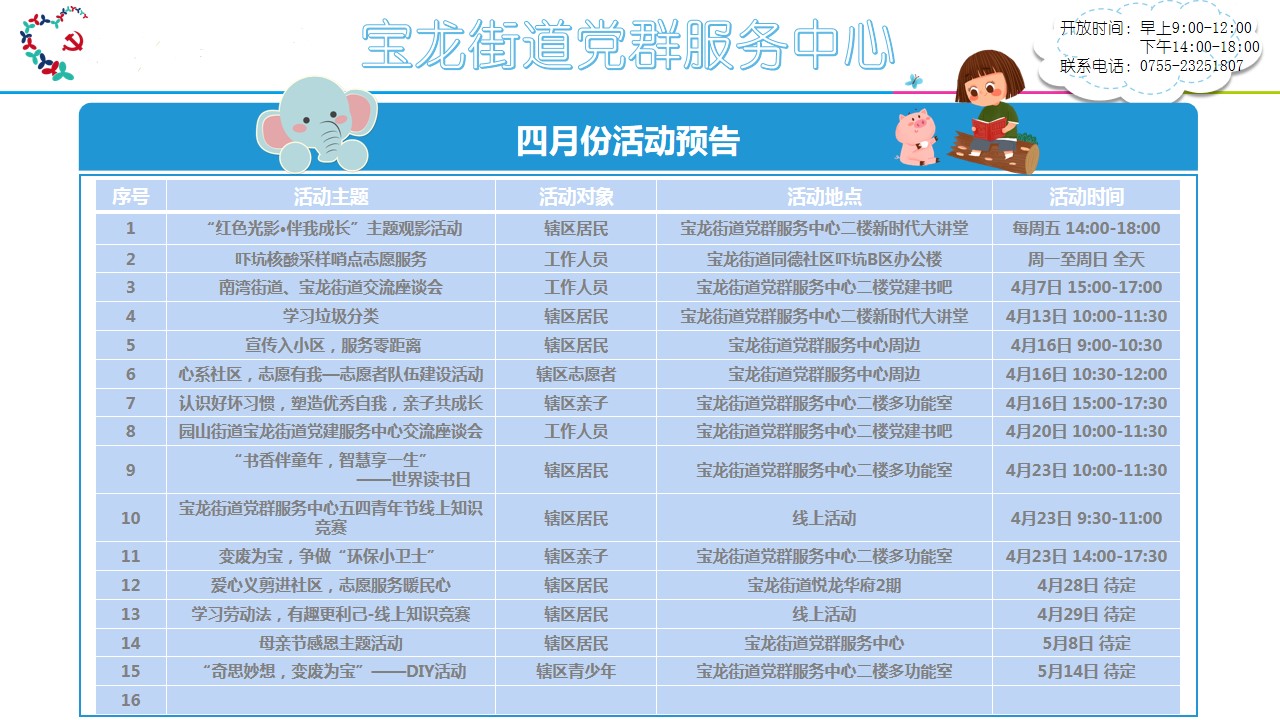 宝龙街道党群服务中心

开放时间：早上9:00-12:00
下午14:00-18:00
联系电话：0755-23251807

四月份活动预告

| 序号 | 活动主题 | 活动对象 | 活动地点 | 活动时间 |
|---|---|---|---|---|
| 1 | “红色光影•伴我成长”主题观影活动 | 辖区居民 | 宝龙街道党群服务中心二楼新时代大讲堂 | 每周五 14:00-18:00 |
| 2 | 吓坑核酸采样哨点志愿服务 | 工作人员 | 宝龙街道同德社区吓坑B区办公楼 | 周一至周日 全天 |
| 3 | 南湾街道、宝龙街道交流座谈会 | 工作人员 | 宝龙街道党群服务中心二楼党建书吧 | 4月7日 15:00-17:00 |
| 4 | 学习垃圾分类 | 辖区居民 | 宝龙街道党群服务中心二楼新时代大讲堂 | 4月13日 10:00-11:30 |
| 5 | 宣传入小区，服务零距离 | 辖区居民 | 宝龙街道党群服务中心周边 | 4月16日 9:00-10:30 |
| 6 | 心系社区，志愿有我—志愿者队伍建设活动 | 辖区志愿者 | 宝龙街道党群服务中心周边 | 4月16日 10:30-12:00 |
| 7 | 认识好坏习惯，塑造优秀自我，亲子共成长 | 辖区亲子 | 宝龙街道党群服务中心二楼多功能室 | 4月16日 15:00-17:30 |
| 8 | 园山街道宝龙街道党建服务中心交流座谈会 | 工作人员 | 宝龙街道党群服务中心二楼党建书吧 | 4月20日 10:00-11:30 |
| 9 | “书香伴童年，智慧享一生” ——世界读书日 | 辖区居民 | 宝龙街道党群服务中心二楼多功能室 | 4月23日 10:00-11:30 |
| 10 | 宝龙街道党群服务中心五四青年节线上知识竞赛 | 辖区居民 | 线上活动 | 4月23日 9:30-11:00 |
| 11 | 变废为宝，争做“环保小卫士” | 辖区亲子 | 宝龙街道党群服务中心二楼多功能室 | 4月23日 14:00-17:30 |
| 12 | 爱心义剪进社区，志愿服务暖民心 | 辖区居民 | 宝龙街道悦龙华府2期 | 4月28日 待定 |
| 13 | 学习劳动法，有趣更利己-线上知识竞赛 | 辖区居民 | 线上活动 | 4月29日 待定 |
| 14 | 母亲节感恩主题活动 | 辖区居民 | 宝龙街道党群服务中心 | 5月8日 待定 |
| 15 | “奇思妙想，变废为宝”——DIY活动 | 辖区青少年 | 宝龙街道党群服务中心二楼多功能室 | 5月14日 待定 |
| 16 | | | | |